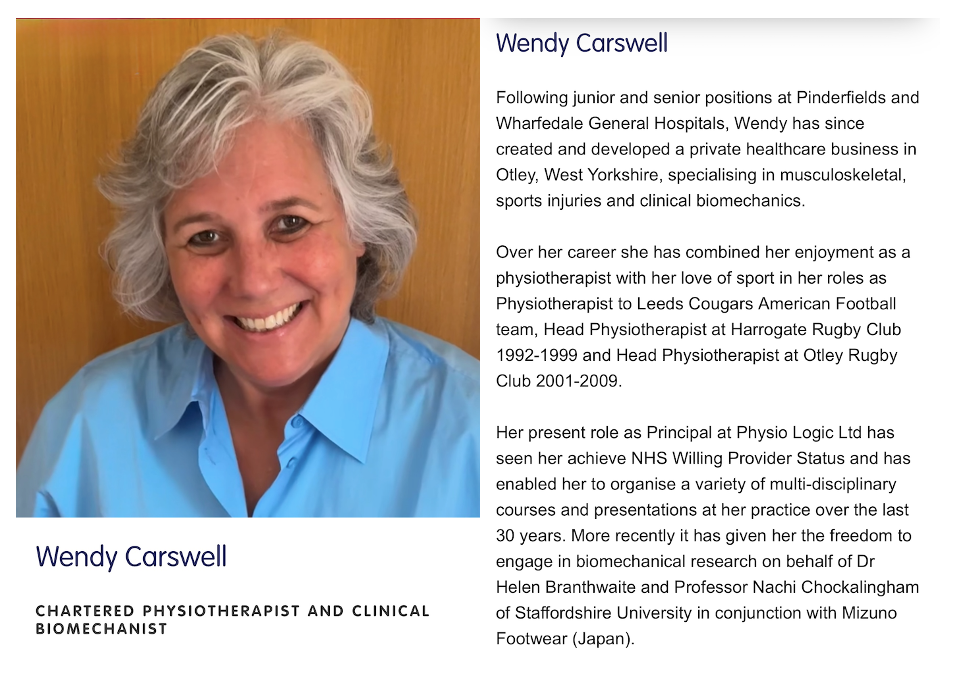 Wendy Carswell

CHARTERED PHYSIOTHERAPIST AND CLINICAL BIOMECHANIST

Wendy Carswell

Following junior and senior positions at Pinderfields and Wharfedale General Hospitals, Wendy has since created and developed a private healthcare business in Otley, West Yorkshire, specialising in musculoskeletal, sports injuries and clinical biomechanics.

Over her career she has combined her enjoyment as a physiotherapist with her love of sport in her roles as Physiotherapist to Leeds Cougars American Football team, Head Physiotherapist at Harrogate Rugby Club 1992-1999 and Head Physiotherapist at Otley Rugby Club 2001-2009.

Her present role as Principal at Physio Logic Ltd has seen her achieve NHS Willing Provider Status and has enabled her to organise a variety of multi-disciplinary courses and presentations at her practice over the last 30 years. More recently it has given her the freedom to engage in biomechanical research on behalf of Dr Helen Branthwaite and Professor Nachi Chockalingham of Staffordshire University in conjunction with Mizuno Footwear (Japan).